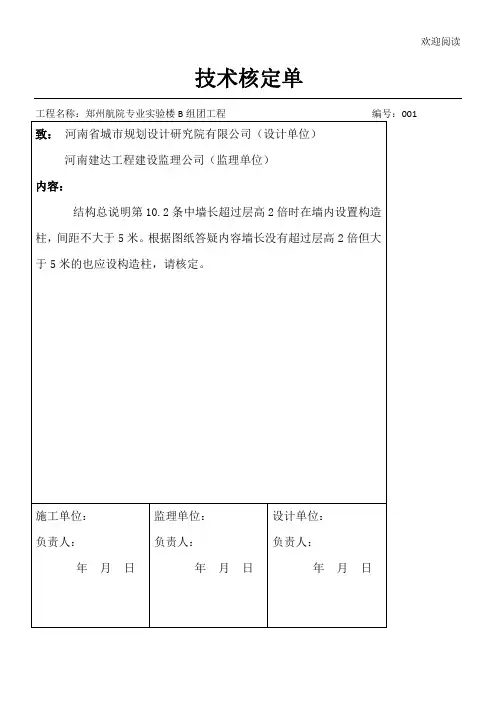 欢迎阅读

技术核定单

工程名称：郑州航院专业实验楼 B 组团工程 编号：001

致：河南省城市规划设计研究院有限公司（设计单位）

河南建达工程建设监理公司（监理单位）

内容：

结构总说明第 10.2 条中墙长超过层高 2 倍时在墙内设置构造柱，间距不大于 5 米。根据图纸答疑内容墙长没有超过层高 2 倍但大于 5 米的也应设构造柱，请核定。

| 施工单位：<br>负责人：<br>年 月 日 | 监理单位：<br>负责人：<br>年 月 日 | 设计单位：<br>负责人：<br>年 月 日 |
|---|---|---|